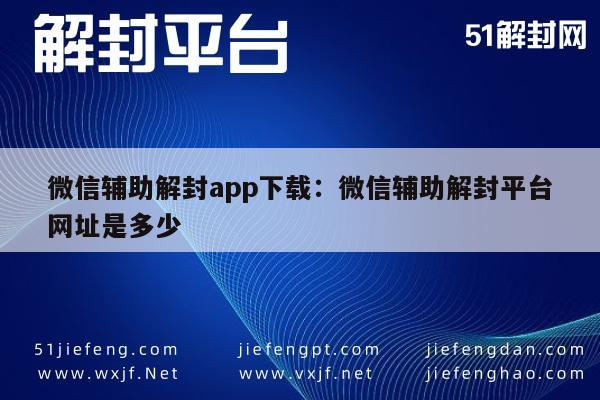 解封平台

51解封网

微信辅助解封app下载：微信辅助解封平台网址是多少

51jiefeng.com
www.wxjf.Net

jiefengpt.com
www.vxjf.net

jiefengdan.com
jiefenghao.com